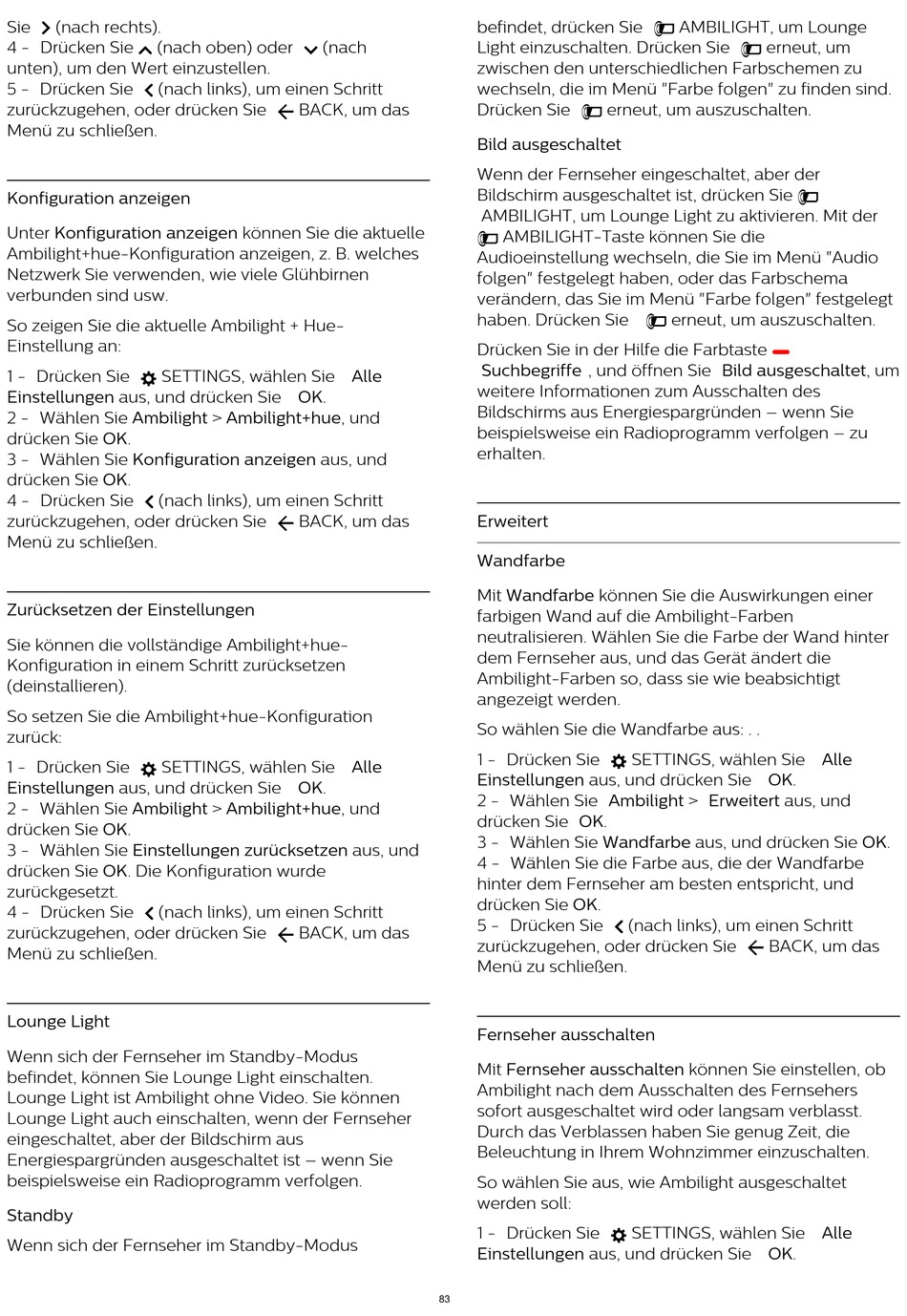 Sie  (nach rechts).
4 -  Drücken Sie  (nach oben) oder  (nach unten), um den Wert einzustellen.
5 -  Drücken Sie  (nach links), um einen Schritt zurückzugehen, oder drücken Sie  BACK, um das Menü zu schließen.

Konfiguration anzeigen

Unter Konfiguration anzeigen können Sie die aktuelle Ambilight+hue-Konfiguration anzeigen, z. B. welches Netzwerk Sie verwenden, wie viele Glühbirnen verbunden sind usw.

So zeigen Sie die aktuelle Ambilight + Hue-Einstellung an:

1 -  Drücken Sie  SETTINGS, wählen Sie  Alle Einstellungen aus, und drücken Sie  OK.
2 -  Wählen Sie Ambilight > Ambilight+hue, und drücken Sie OK.
3 -  Wählen Sie Konfiguration anzeigen aus, und drücken Sie OK.
4 -  Drücken Sie  (nach links), um einen Schritt zurückzugehen, oder drücken Sie  BACK, um das Menü zu schließen.

Zurücksetzen der Einstellungen

Sie können die vollständige Ambilight+hue-Konfiguration in einem Schritt zurücksetzen (deinstallieren).

So setzen Sie die Ambilight+hue-Konfiguration zurück:

1 -  Drücken Sie  SETTINGS, wählen Sie  Alle Einstellungen aus, und drücken Sie  OK.
2 -  Wählen Sie Ambilight > Ambilight+hue, und drücken Sie OK.
3 -  Wählen Sie Einstellungen zurücksetzen aus, und drücken Sie OK. Die Konfiguration wurde zurückgesetzt.
4 -  Drücken Sie  (nach links), um einen Schritt zurückzugehen, oder drücken Sie  BACK, um das Menü zu schließen.

Lounge Light

Wenn sich der Fernseher im Standby-Modus befindet, können Sie Lounge Light einschalten. Lounge Light ist Ambilight ohne Video. Sie können Lounge Light auch einschalten, wenn der Fernseher eingeschaltet, aber der Bildschirm aus Energiespargründen ausgeschaltet ist – wenn Sie beispielsweise ein Radioprogramm verfolgen.

Standby

Wenn sich der Fernseher im Standby-Modus befindet, drücken Sie  AMBILIGHT, um Lounge Light einzuschalten. Drücken Sie  erneut, um zwischen den unterschiedlichen Farbschemen zu wechseln, die im Menü "Farbe folgen" zu finden sind. Drücken Sie  erneut, um auszuschalten.

Bild ausgeschaltet

Wenn der Fernseher eingeschaltet, aber der Bildschirm ausgeschaltet ist, drücken Sie  AMBILIGHT, um Lounge Light zu aktivieren. Mit der  AMBILIGHT-Taste können Sie die Audioeinstellung wechseln, die Sie im Menü "Audio folgen" festgelegt haben, oder das Farbschema verändern, das Sie im Menü "Farbe folgen" festgelegt haben. Drücken Sie  erneut, um auszuschalten.

Drücken Sie in der Hilfe die Farbtaste  Suchbegriffe , und öffnen Sie  Bild ausgeschaltet, um weitere Informationen zum Ausschalten des Bildschirms aus Energiespargründen – wenn Sie beispielsweise ein Radioprogramm verfolgen – zu erhalten.

Erweitert

Wandfarbe

Mit Wandfarbe können Sie die Auswirkungen einer farbigen Wand auf die Ambilight-Farben neutralisieren. Wählen Sie die Farbe der Wand hinter dem Fernseher aus, und das Gerät ändert die Ambilight-Farben so, dass sie wie beabsichtigt angezeigt werden.

So wählen Sie die Wandfarbe aus: . .

1 -  Drücken Sie  SETTINGS, wählen Sie  Alle Einstellungen aus, und drücken Sie  OK.
2 -  Wählen Sie  Ambilight >  Erweitert aus, und drücken Sie  OK.
3 -  Wählen Sie Wandfarbe aus, und drücken Sie OK.
4 -  Wählen Sie die Farbe aus, die der Wandfarbe hinter dem Fernseher am besten entspricht, und drücken Sie OK.
5 -  Drücken Sie  (nach links), um einen Schritt zurückzugehen, oder drücken Sie  BACK, um das Menü zu schließen.

Fernseher ausschalten

Mit Fernseher ausschalten können Sie einstellen, ob Ambilight nach dem Ausschalten des Fernsehers sofort ausgeschaltet wird oder langsam verblasst. Durch das Verblassen haben Sie genug Zeit, die Beleuchtung in Ihrem Wohnzimmer einzuschalten.

So wählen Sie aus, wie Ambilight ausgeschaltet werden soll:

1 -  Drücken Sie  SETTINGS, wählen Sie  Alle Einstellungen aus, und drücken Sie  OK.

83